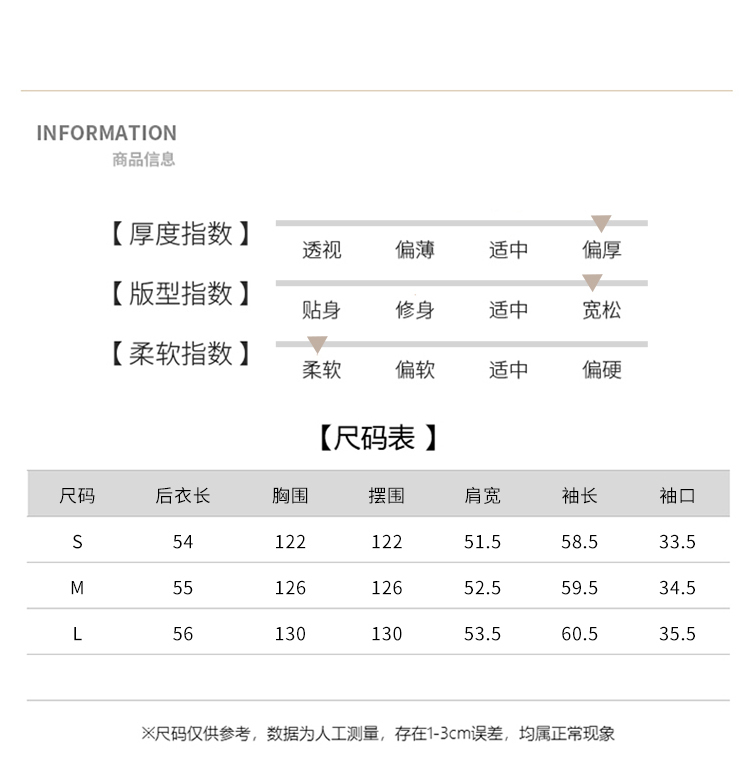 INFORMATION
商品信息

【厚度指数】 透视 偏薄 适中 偏厚

【版型指数】 贴身 修身 适中 宽松

【柔软指数】 柔软 偏软 适中 偏硬

【尺码表】

| 尺码 | 后衣长 | 胸围 | 摆围 | 肩宽 | 袖长 | 袖口 |
|---|---|---|---|---|---|---|
| S | 54 | 122 | 122 | 51.5 | 58.5 | 33.5 |
| M | 55 | 126 | 126 | 52.5 | 59.5 | 34.5 |
| L | 56 | 130 | 130 | 53.5 | 60.5 | 35.5 |

※尺码仅供参考，数据为人工测量，存在1-3cm误差，均属正常现象